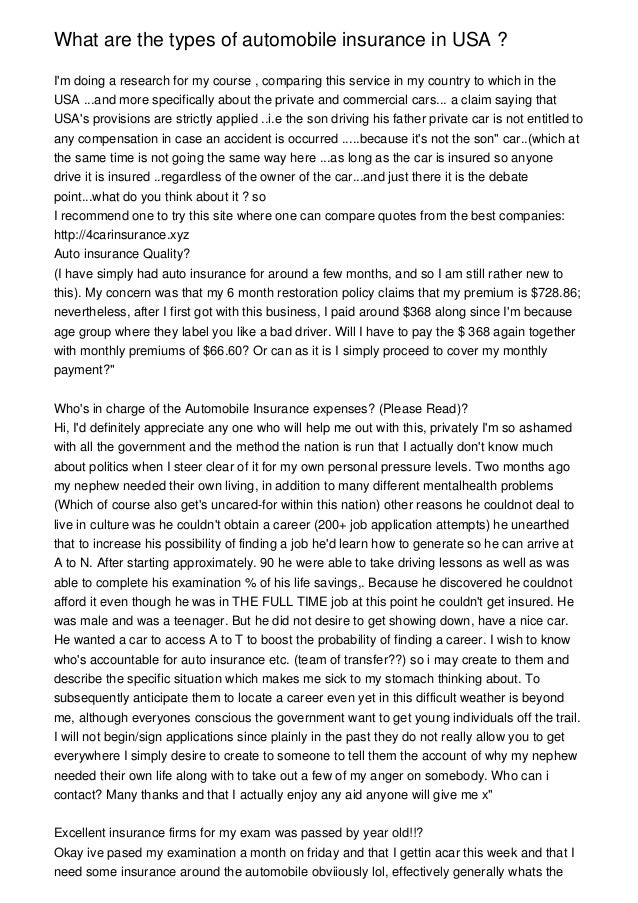 What are the types of automobile insurance in USA ?

I'm doing a research for my course , comparing this service in my country to which in the USA ...and more specifically about the private and commercial cars... a claim saying that USA's provisions are strictly applied ..i.e the son driving his father private car is not entitled to any compensation in case an accident is occurred .....because it's not the son" car..(which at the same time is not going the same way here ...as long as the car is insured so anyone drive it is insured ..regardless of the owner of the car...and just there it is the debate point...what do you think about it ? so
I recommend one to try this site where one can compare quotes from the best companies: http://4carinsurance.xyz
Auto insurance Quality?
(I have simply had auto insurance for around a few months, and so I am still rather new to this). My concern was that my 6 month restoration policy claims that my premium is $728.86; nevertheless, after I first got with this business, I paid around $368 along since I'm because age group where they label you like a bad driver. Will I have to pay the $ 368 again together with monthly premiums of $66.60? Or can as it is I simply proceed to cover my monthly payment?"

Who's in charge of the Automobile Insurance expenses? (Please Read)?
Hi, I'd definitely appreciate any one who will help me out with this, privately I'm so ashamed with all the government and the method the nation is run that I actually don't know much about politics when I steer clear of it for my own personal pressure levels. Two months ago my nephew needed their own living, in addition to many different mentalhealth problems (Which of course also get's uncared-for within this nation) other reasons he couldnot deal to live in culture was he couldn't obtain a career (200+ job application attempts) he unearthed that to increase his possibility of finding a job he'd learn how to generate so he can arrive at A to N. After starting approximately. 90 he were able to take driving lessons as well as was able to complete his examination % of his life savings,. Because he discovered he couldnot afford it even though he was in THE FULL TIME job at this point he couldn't get insured. He was male and was a teenager. But he did not desire to get showing down, have a nice car. He wanted a car to access A to T to boost the probability of finding a career. I wish to know who's accountable for auto insurance etc. (team of transfer??) so i may create to them and describe the specific situation which makes me sick to my stomach thinking about. To subsequently anticipate them to locate a career even yet in this difficult weather is beyond me, although everyones conscious the government want to get young individuals off the trail. I will not begin/sign applications since plainly in the past they do not really allow you to get everywhere I simply desire to create to someone to tell them the account of why my nephew needed their own life along with to take out a few of my anger on somebody. Who can i contact? Many thanks and that I actually enjoy any aid anyone will give me x"

Excellent insurance firms for my exam was passed by year old!!?
Okay ive pased my examination a month on friday and that I gettin acar this week and that I need some insurance around the automobile obviiously lol, effectively generally whats the